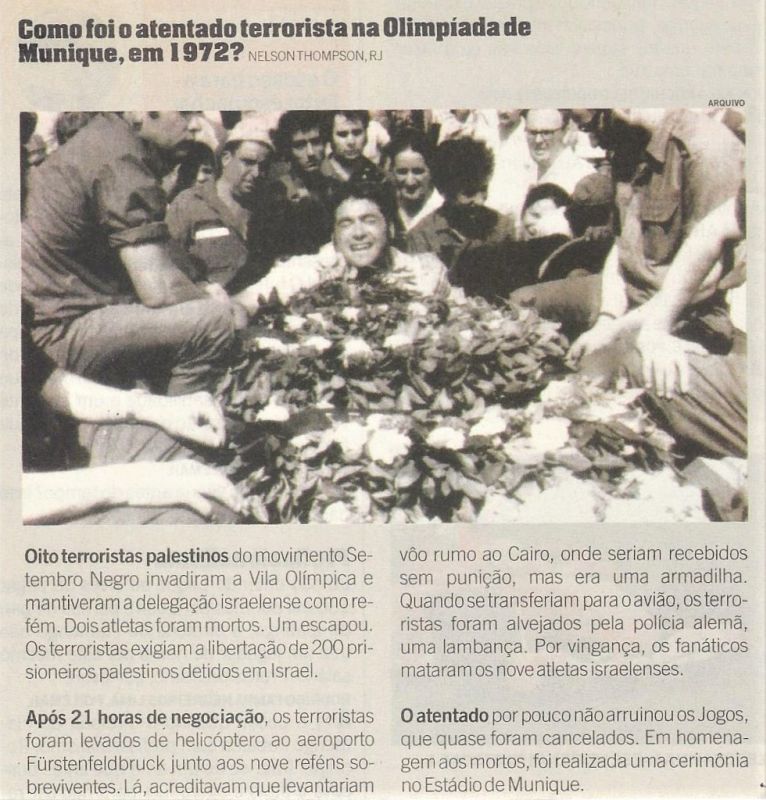 Como foi o atentado terrorista na Olimpíada de Munique, em 1972? NELSON THOMPSON, RJ

ARQUIVO

Oito terroristas palestinos do movimento Setembro Negro invadiram a Vila Olímpica e mantiveram a delegação israelense como refém. Dois atletas foram mortos. Um escapou. Os terroristas exigiam a libertação de 200 prisioneiros palestinos detidos em Israel.

Após 21 horas de negociação, os terroristas foram levados de helicóptero ao aeroporto Fürstenfeldbruck junto aos nove reféns sobreviventes. Lá, acreditavam que levantariam vôo rumo ao Cairo, onde seriam recebidos sem punição, mas era uma armadilha. Quando se transferiam para o avião, os terroristas foram alvejados pela polícia alemã, uma lambança. Por vingança, os fanáticos mataram os nove atletas israelenses.

O atentado por pouco não arruinou os Jogos, que quase foram cancelados. Em homenagem aos mortos, foi realizada uma cerimônia no Estádio de Munique.